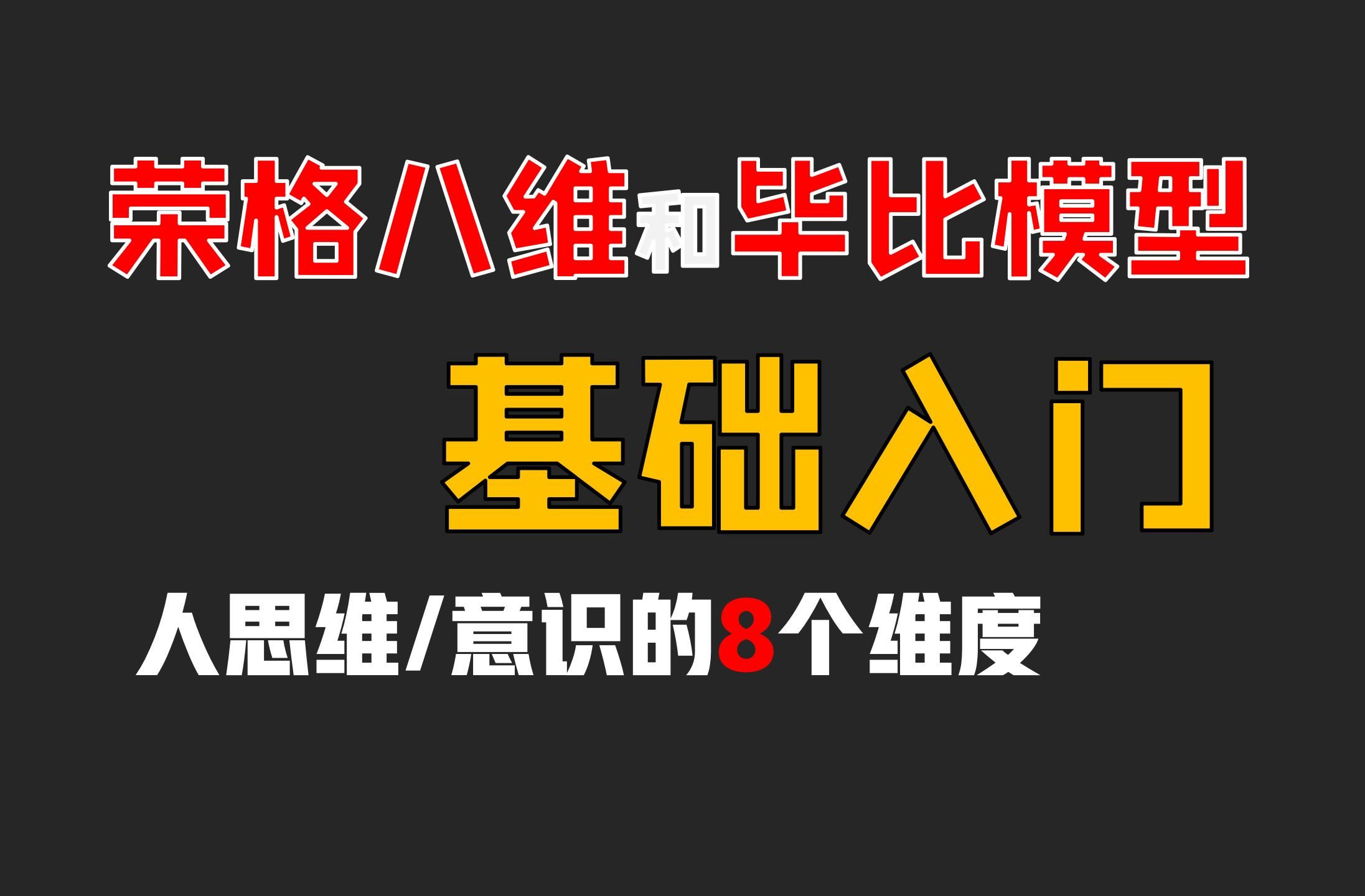 荣格八维和毕比模型

基础入门

人思维/意识的8个维度